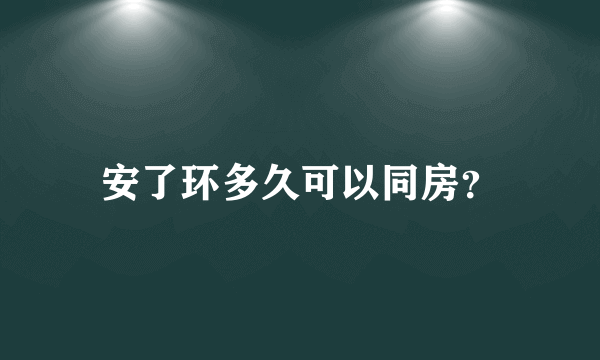 安了环多久可以同房?